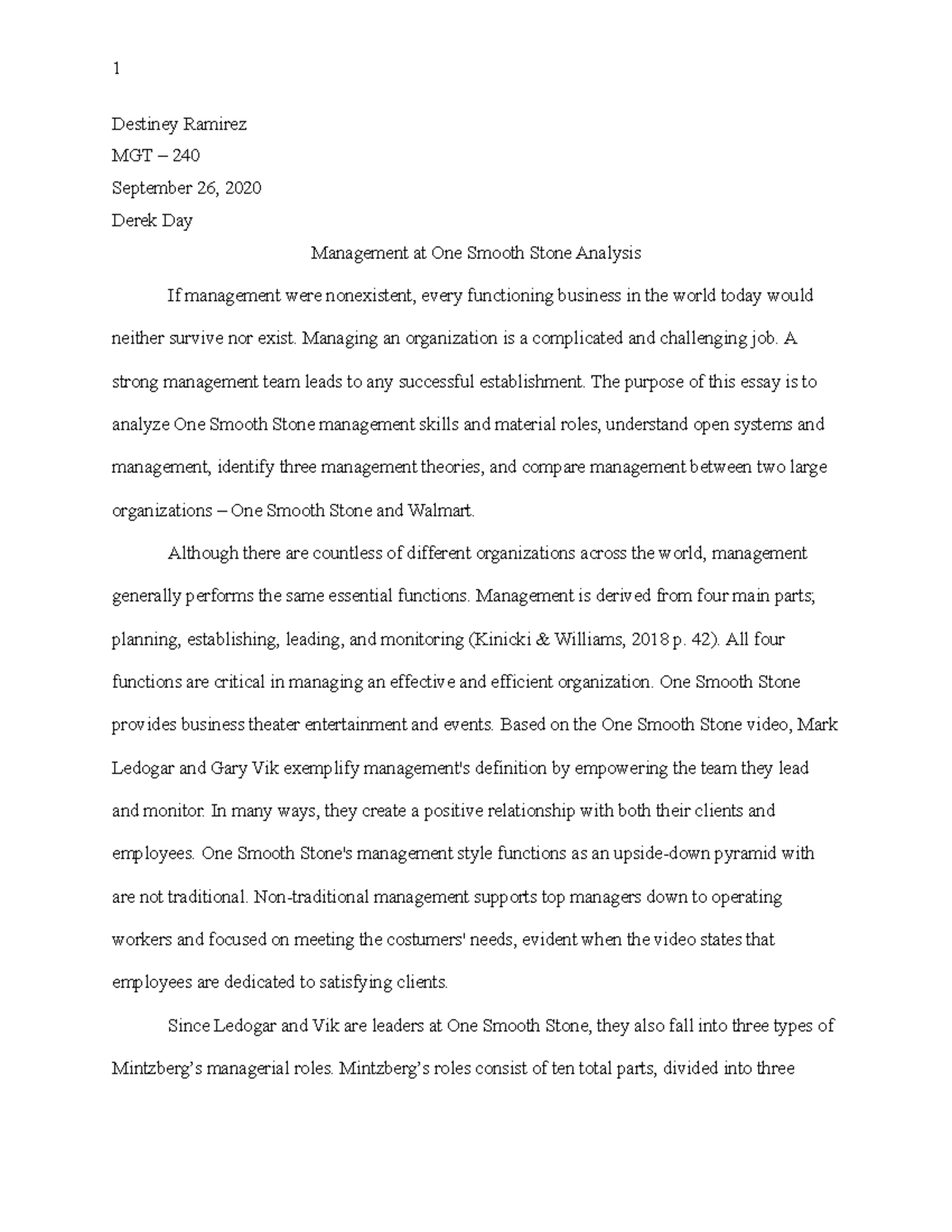 1

Destiney Ramirez

MGT – 240

September 26, 2020

Derek Day

Management at One Smooth Stone Analysis

If management were nonexistent, every functioning business in the world today would neither survive nor exist. Managing an organization is a complicated and challenging job. A strong management team leads to any successful establishment. The purpose of this essay is to analyze One Smooth Stone management skills and material roles, understand open systems and management, identify three management theories, and compare management between two large organizations – One Smooth Stone and Walmart.

Although there are countless of different organizations across the world, management generally performs the same essential functions. Management is derived from four main parts; planning, establishing, leading, and monitoring (Kinicki & Williams, 2018 p. 42). All four functions are critical in managing an effective and efficient organization. One Smooth Stone provides business theater entertainment and events. Based on the One Smooth Stone video, Mark Ledogar and Gary Vik exemplify management's definition by empowering the team they lead and monitor. In many ways, they create a positive relationship with both their clients and employees. One Smooth Stone's management style functions as an upside-down pyramid with are not traditional. Non-traditional management supports top managers down to operating workers and focused on meeting the costumers' needs, evident when the video states that employees are dedicated to satisfying clients.

Since Ledogar and Vik are leaders at One Smooth Stone, they also fall into three types of Mintzberg’s managerial roles. Mintzberg’s roles consist of ten total parts, divided into three